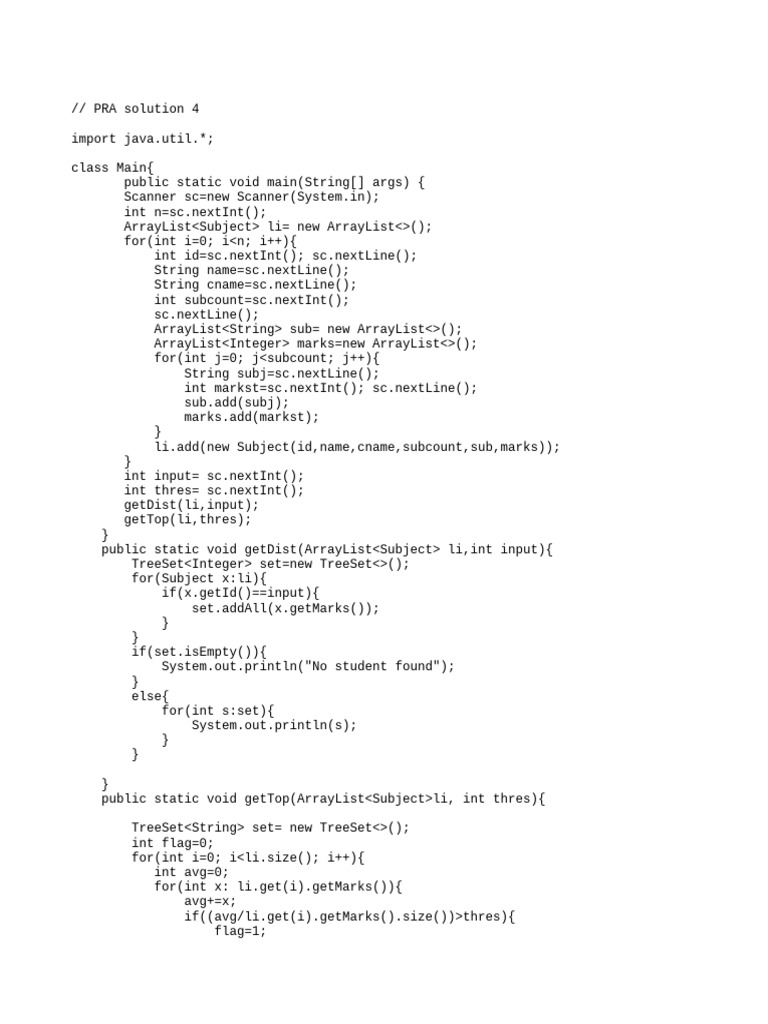 // PRA solution 4

import java.util.*;

class Main{
public static void main(String[] args) {
Scanner sc=new Scanner(System.in);
int n=sc.nextInt();
ArrayList<Subject> li= new ArrayList<>();
for(int i=0; i<n; i++){
int id=sc.nextInt(); sc.nextLine();
String name=sc.nextLine();
String cname=sc.nextLine();
int subcount=sc.nextInt();
sc.nextLine();
ArrayList<String> sub= new ArrayList<>();
ArrayList<Integer> marks=new ArrayList<>();
for(int j=0; j<subcount; j++){
String subj=sc.nextLine();
int markst=sc.nextInt(); sc.nextLine();
sub.add(subj);
marks.add(markst);
}
li.add(new Subject(id,name,cname,subcount,sub,marks));
}
int input= sc.nextInt();
int thres= sc.nextInt();
getDist(li,input);
getTop(li,thres);
}
public static void getDist(ArrayList<Subject> li,int input){
TreeSet<Integer> set=new TreeSet<>();
for(Subject x:li){
if(x.getId()==input){
set.addAll(x.getMarks());
}
}
if(set.isEmpty()){
System.out.println("No student found");
}
else{
for(int s:set){
System.out.println(s);
}
}

}
public static void getTop(ArrayList<Subject>li, int thres){

TreeSet<String> set= new TreeSet<>();
int flag=0;
for(int i=0; i<li.size(); i++){
int avg=0;
for(int x: li.get(i).getMarks()){
avg+=x;
if((avg/li.get(i).getMarks().size())>thres){
flag=1;